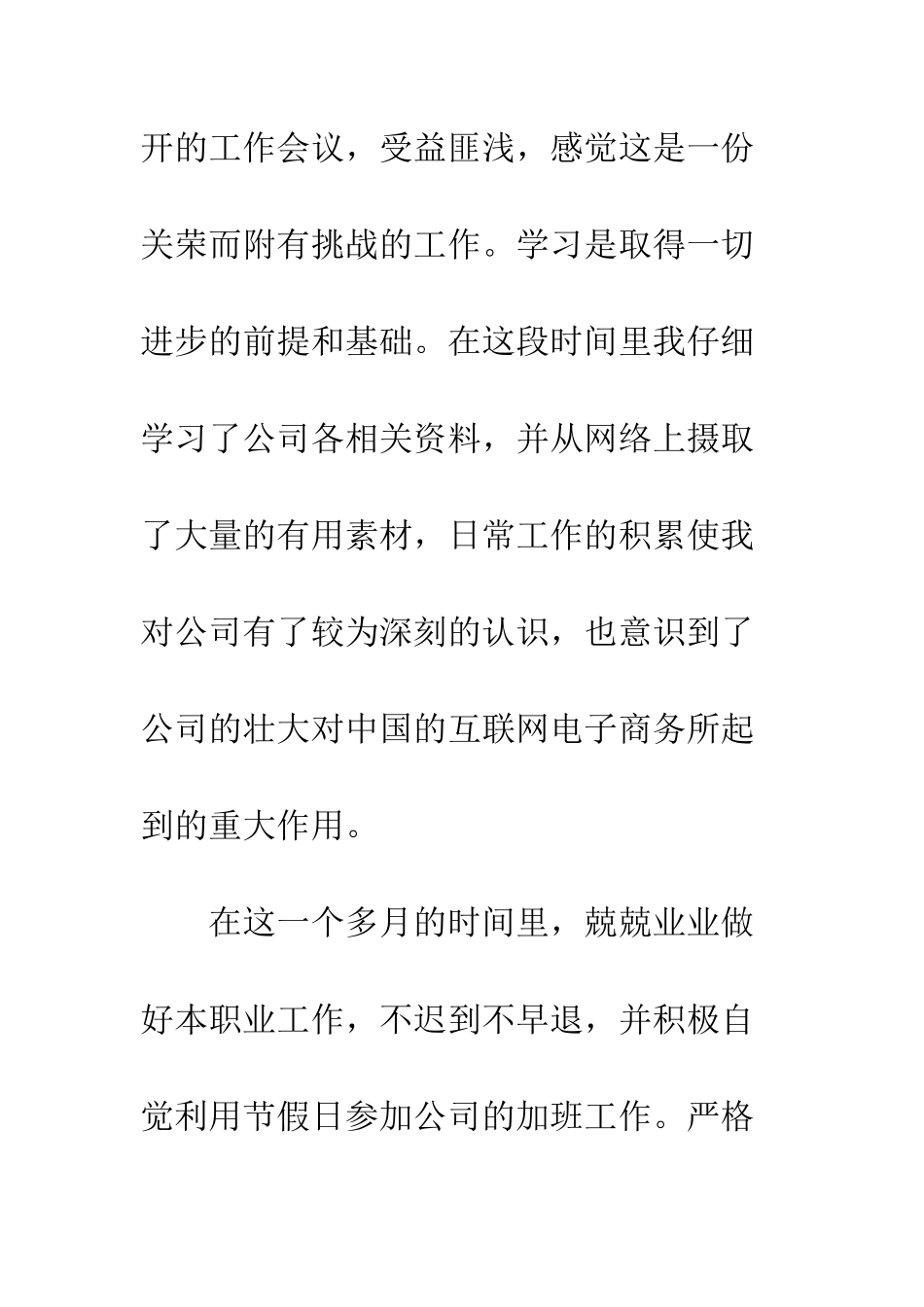 开的工作会议，受益匪浅，感觉这是一份关荣而附有挑战的工作。学习是取得一切进步的前提和基础。在这段时间里我仔细学习了公司各相关资料，并从网络上摄取了大量的有用素材，日常工作的积累使我对公司有了较为深刻的认识，也意识到了公司的壮大对中国的互联网电子商务所起到的重大作用。

在这一个多月的时间里，兢兢业业做好本职业工作，不迟到不早退，并积极自觉利用节假日参加公司的加班工作。严格